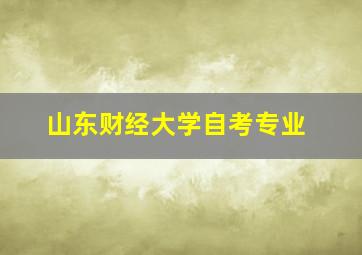 山东财经大学自考专业